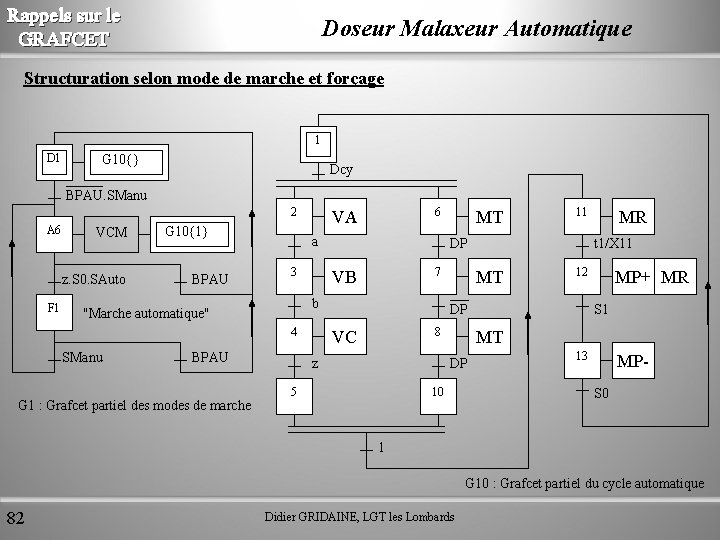 Rappels sur le GRAFCET

Doseur Malaxeur Automatique

Structuration selon mode de marche et forçage

D1
G10{}
$\overline{BPAU}$.SManu
A6
VCM
G10{1}
z.S0.SAuto
BPAU
F1
"Marche automatique"
SManu
BPAU

G1 : Grafcet partiel des modes de marche

1
Dcy
2
VA
a
3
VB
b
4
VC
z
5
6
MT
DP
7
MT
$\overline{DP}$
8
MT
DP
10
1
11
MR
t1/X11
12
MP+
MR
S1
13
MP-
S0

G10 : Grafcet partiel du cycle automatique

82

Didier GRIDAINE, LGT les Lombards